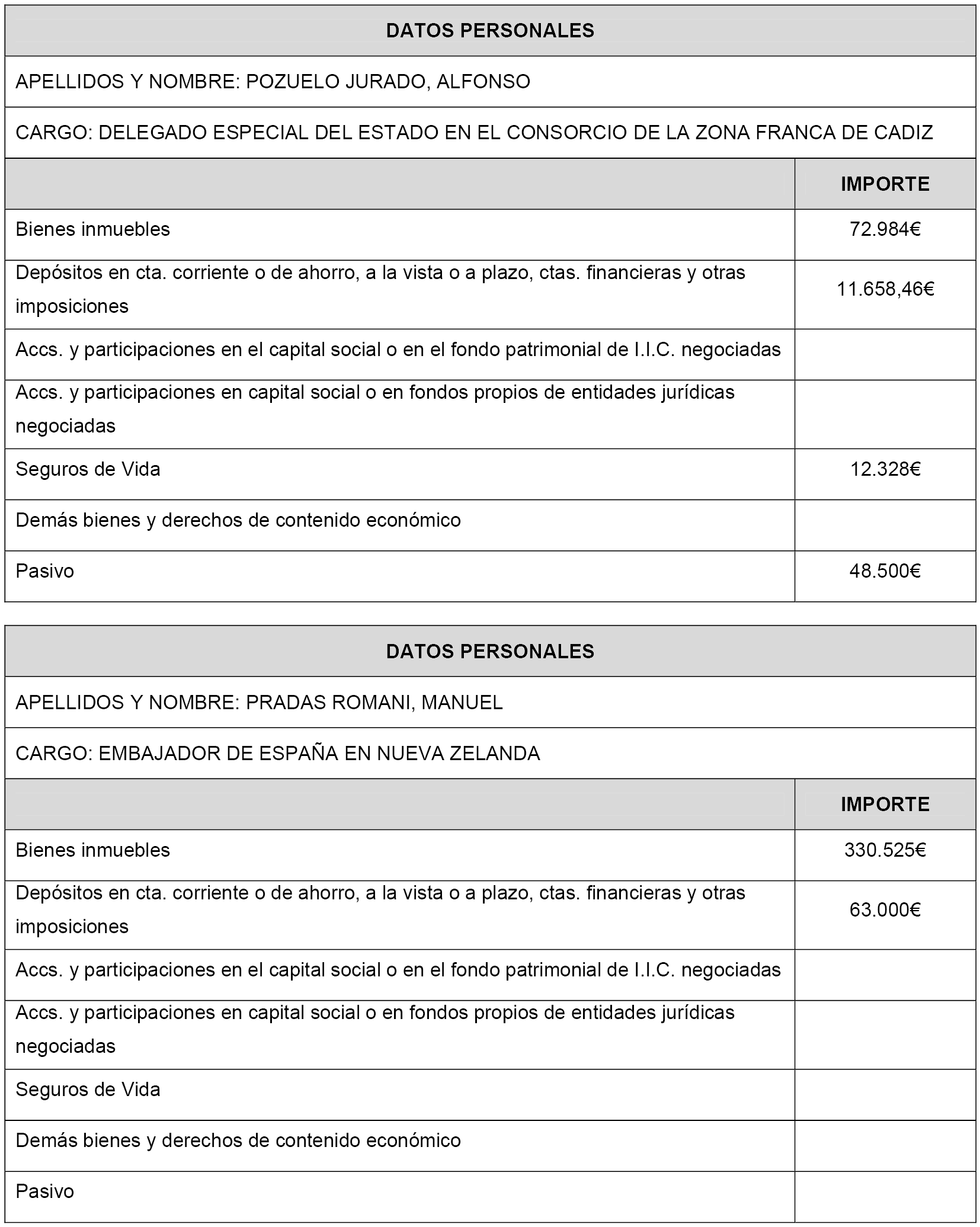 DATOS PERSONALES

APELLIDOS Y NOMBRE: POZUELO JURADO, ALFONSO

CARGO: DELEGADO ESPECIAL DEL ESTADO EN EL CONSORCIO DE LA ZONA FRANCA DE CADIZ

| | IMPORTE |
|---|---|
| Bienes inmuebles | 72.984€ |
| Depósitos en cta. corriente o de ahorro, a la vista o a plazo, ctas. financieras y otras imposiciones | 11.658,46€ |
| Accs. y participaciones en el capital social o en el fondo patrimonial de I.I.C. negociadas | |
| Accs. y participaciones en capital social o en fondos propios de entidades jurídicas negociadas | |
| Seguros de Vida | 12.328€ |
| Demás bienes y derechos de contenido económico | |
| Pasivo | 48.500€ |

DATOS PERSONALES

APELLIDOS Y NOMBRE: PRADAS ROMANI, MANUEL

CARGO: EMBAJADOR DE ESPAÑA EN NUEVA ZELANDA

| | IMPORTE |
|---|---|
| Bienes inmuebles | 330.525€ |
| Depósitos en cta. corriente o de ahorro, a la vista o a plazo, ctas. financieras y otras imposiciones | 63.000€ |
| Accs. y participaciones en el capital social o en el fondo patrimonial de I.I.C. negociadas | |
| Accs. y participaciones en capital social o en fondos propios de entidades jurídicas negociadas | |
| Seguros de Vida | |
| Demás bienes y derechos de contenido económico | |
| Pasivo | |